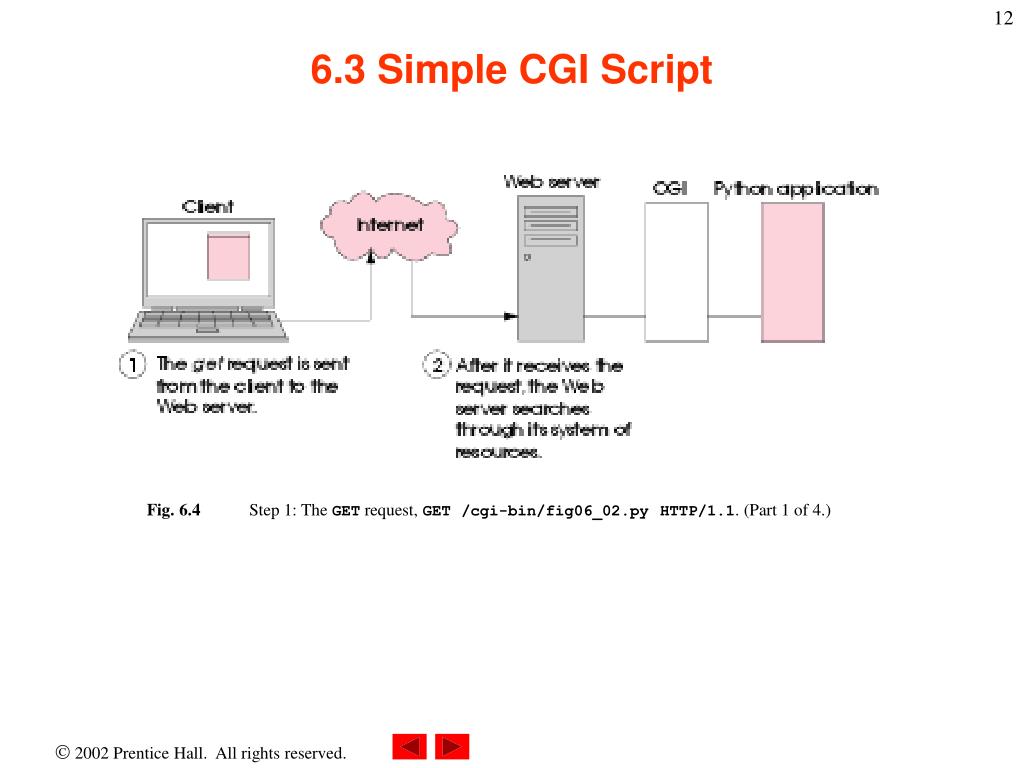 12

6.3 Simple CGI Script

Client

Internet

Web server

CGI

Python application

1 The get request is sent from the client to the Web server.

2 After it receives the request, the Web server searches through its system of resources.

Fig. 6.4 Step 1: The GET request, GET /cgi-bin/fig06_02.py HTTP/1.1. (Part 1 of 4.)

© 2002 Prentice Hall. All rights reserved.